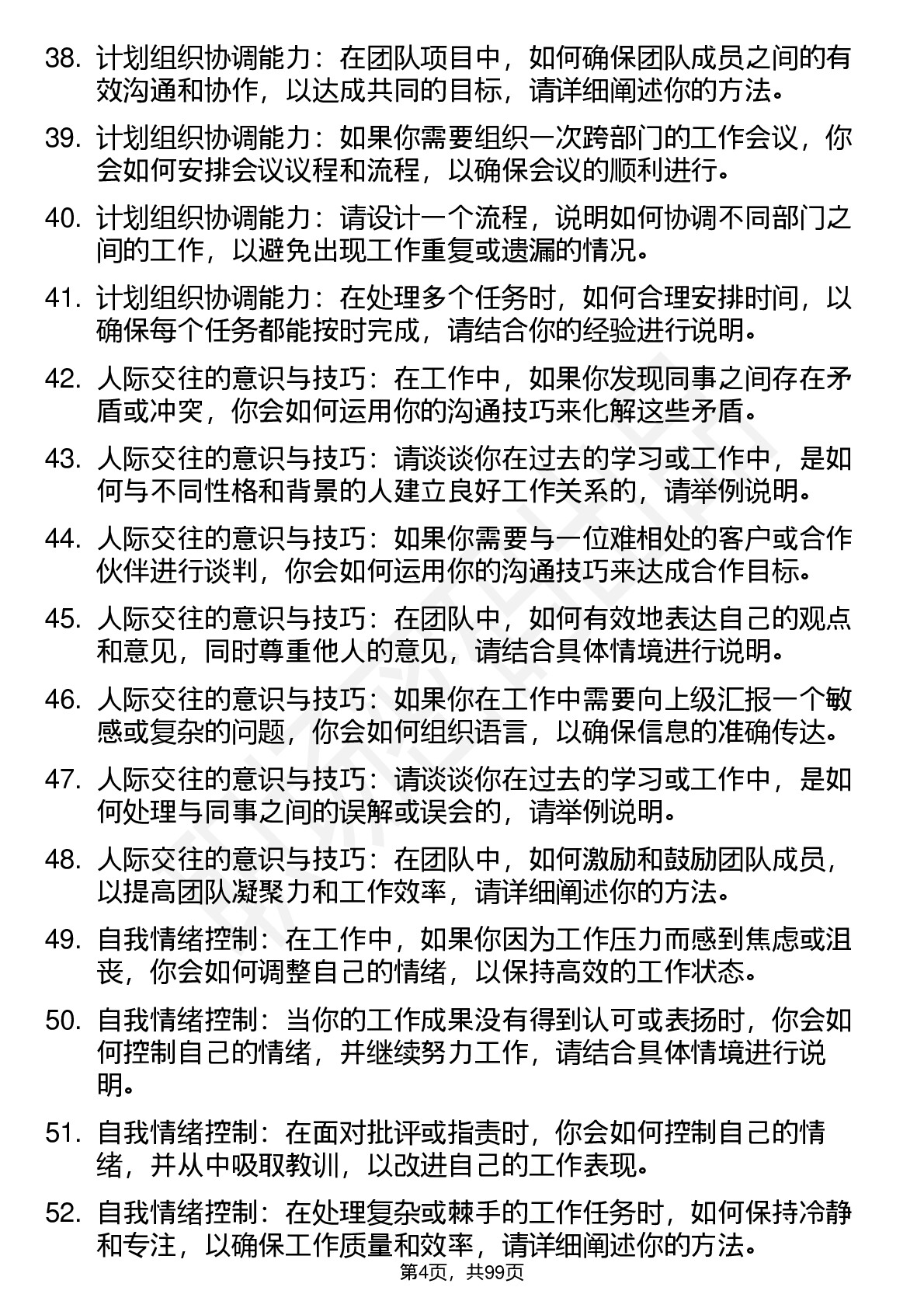 38. 计划组织协调能力：在团队项目中，如何确保团队成员之间的有效沟通和协作，以达成共同的目标，请详细阐述你的方法。

39. 计划组织协调能力：如果你需要组织一次跨部门的工作会议，你会如何安排会议议程和流程，以确保会议的顺利进行。

40. 计划组织协调能力：请设计一个流程，说明如何协调不同部门之间的工作，以避免出现工作重复或遗漏的情况。

41. 计划组织协调能力：在处理多个任务时，如何合理安排时间，以确保每个任务都能按时完成，请结合你的经验进行说明。

42. 人际交往的意识与技巧：在工作中，如果你发现同事之间存在矛盾或冲突，你会如何运用你的沟通技巧来化解这些矛盾。

43. 人际交往的意识与技巧：请谈谈你在过去的学习或工作中，是如何与不同性格和背景的人建立良好工作关系的，请举例说明。

44. 人际交往的意识与技巧：如果你需要与一位难相处的客户或合作伙伴进行谈判，你会如何运用你的沟通技巧来达成合作目标。

45. 人际交往的意识与技巧：在团队中，如何有效地表达自己的观点和意见，同时尊重他人的意见，请结合具体情境进行说明。

46. 人际交往的意识与技巧：如果你在工作中需要向上级汇报一个敏感或复杂的问题，你会如何组织语言，以确保信息的准确传达。

47. 人际交往的意识与技巧：请谈谈你在过去的学习或工作中，是如何处理与同事之间的误解或误会的，请举例说明。

48. 人际交往的意识与技巧：在团队中，如何激励和鼓励团队成员，以提高团队凝聚力和工作效率，请详细阐述你的方法。

49. 自我情绪控制：在工作中，如果你因为工作压力而感到焦虑或沮丧，你会如何调整自己的情绪，以保持高效的工作状态。

50. 自我情绪控制：当你的工作成果没有得到认可或表扬时，你会如何控制自己的情绪，并继续努力工作，请结合具体情境进行说明。

51. 自我情绪控制：在面对批评或指责时，你会如何控制自己的情绪，并从中吸取教训，以改进自己的工作表现。

52. 自我情绪控制：在处理复杂或棘手的工作任务时，如何保持冷静和专注，以确保工作质量和效率，请详细阐述你的方法。

第4页，共99页